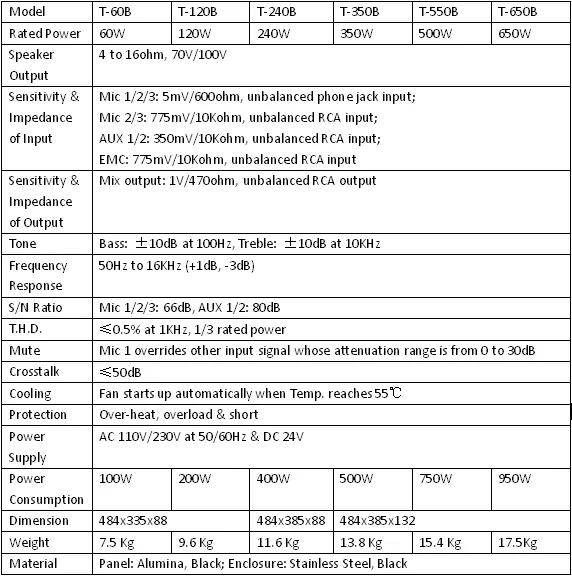 | Model | T-60B | T-120B | T-240B | T-350B | T-550B | T-650B |
|---|---|---|---|---|---|---|
| Rated Power | 60W | 120W | 240W | 350W | 500W | 650W |
| Speaker Output | 4 to 16ohm, 70V/100V | | | | | |
| Sensitivity & Impedance of Input | Mic 1/2/3: 5mV/600ohm, unbalanced phone jack input; Mic 2/3: 775mV/10Kohm, unbalanced RCA input; AUX 1/2: 350mV/10Kohm, unbalanced RCA input; EMC: 775mV/10Kohm, unbalanced RCA input | | | | | |
| Sensitivity & Impedance of Output | Mix output: 1V/470ohm, unbalanced RCA output | | | | | |
| Tone | Bass: ±10dB at 100Hz, Treble: ±10dB at 10KHz | | | | | |
| Frequency Response | 50Hz to 16KHz (+1dB, -3dB) | | | | | |
| S/N Ratio | Mic 1/2/3: 66dB, AUX 1/2: 80dB | | | | | |
| T.H.D. | ≤0.5% at 1KHz, 1/3 rated power | | | | | |
| Mute | Mic 1 overrides other input signal whose attenuation range is from 0 to 30dB | | | | | |
| Crosstalk | ≤50dB | | | | | |
| Cooling | Fan starts up automatically when Temp. reaches 55℃ | | | | | |
| Protection | Over-heat, overload & short | | | | | |
| Power Supply | AC 110V/230V at 50/60Hz & DC 24V | | | | | |
| Power Consumption | 100W | 200W | 400W | 500W | 750W | 950W |
| Dimension | 484x335x88 | | 484x385x88 | 484x385x132 | | |
| Weight | 7.5 Kg | 9.6 Kg | 11.6 Kg | 13.8 Kg | 15.4 Kg | 17.5Kg |
| Material | Panel: Alumina, Black; Enclosure: Stainless Steel, Black | | | | | |